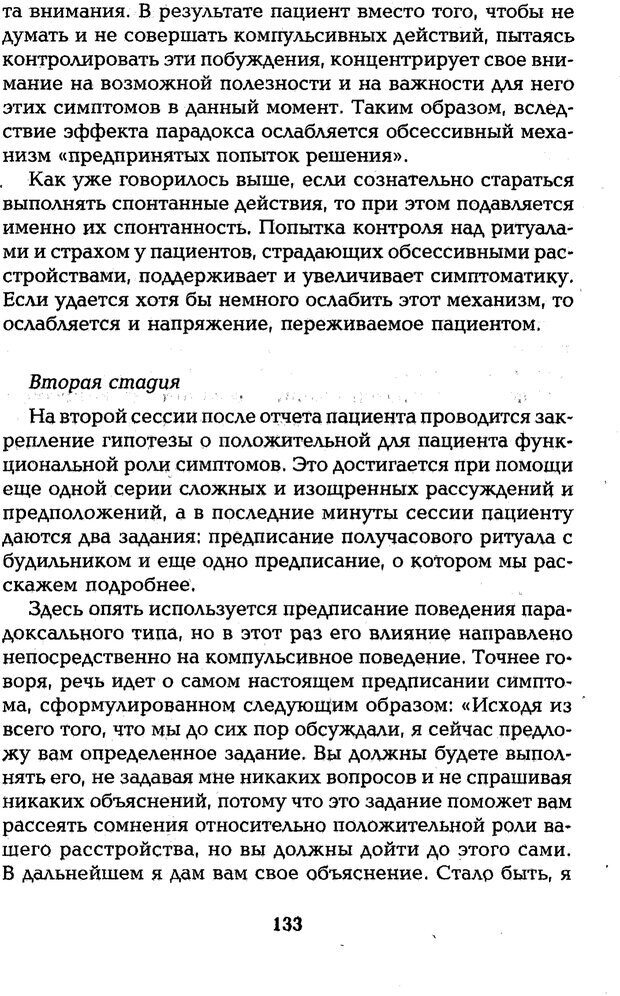 та внимания. В результате пациент вместо того, чтобы не думать и не совершать компульсивных действий, пытаясь контролировать эти побуждения, концентрирует свое внимание на возможной полезности и на важности для него этих симптомов в данный момент. Таким образом, вследствие эффекта парадокса ослабляется обсессивный механизм «предпринятых попыток решения».

Как уже говорилось выше, если сознательно стараться выполнять спонтанные действия, то при этом подавляется именно их спонтанность. Попытка контроля над ритуалами и страхом у пациентов, страдающих обсессивными расстройствами, поддерживает и увеличивает симптоматику. Если удается хотя бы немного ослабить этот механизм, то ослабляется и напряжение, переживаемое пациентом.

Вторая стадия

На второй сессии после отчета пациента проводится закрепление гипотезы о положительной для пациента функциональной роли симптомов. Это достигается при помощи еще одной серии сложных и изощренных рассуждений и предположений, а в последние минуты сессии пациенту даются два задания: предписание получасового ритуала с будильником и еще одно предписание, о котором мы расскажем подробнее.

Здесь опять используется предписание поведения парадоксального типа, но в этот раз его влияние направлено непосредственно на компульсивное поведение. Точнее говоря, речь идет о самом настоящем предписании симптома, сформулированном следующим образом: «Исходя из всего того, что мы до сих пор обсуждали, я сейчас предложу вам определенное задание. Вы должны будете выполнять его, не задавая мне никаких вопросов и не спрашивая никаких объяснений, потому что это задание поможет вам рассеять сомнения относительно положительной роли вашего расстройства, но вы должны дойти до этого сами. В дальнейшем я дам вам свое объяснение. Стало быть, я

133